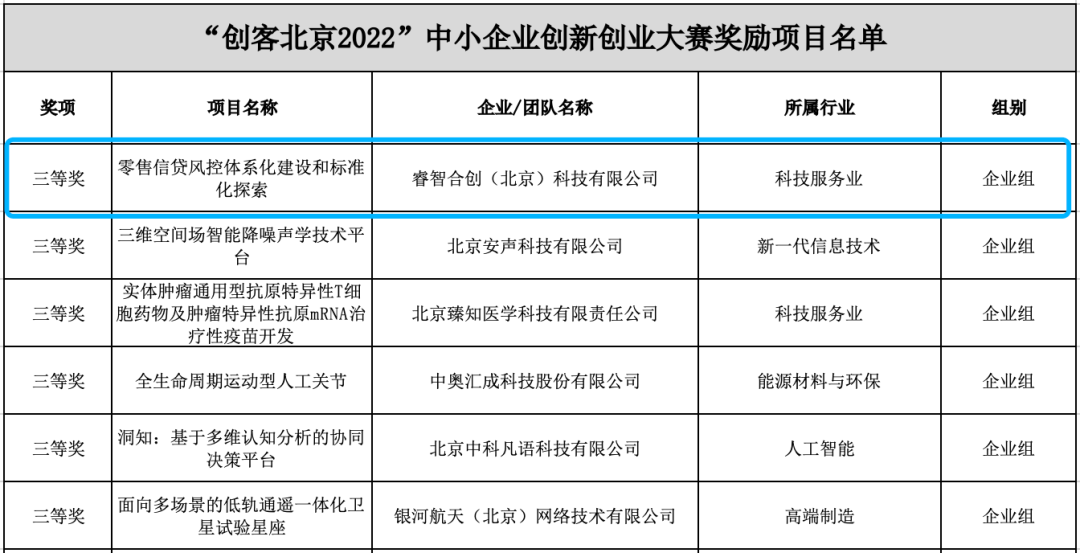 “创客北京2022”中小企业创新创业大赛奖励项目名单

| 奖项 | 项目名称 | 企业/团队名称 | 所属行业 | 组别 |
|---|---|---|---|---|
| 三等奖 | 零售信贷风控体系化建设和标准化探索 | 睿智合创（北京）科技有限公司 | 科技服务业 | 企业组 |
| 三等奖 | 三维空间场智能降噪声学技术平台 | 北京安声科技有限公司 | 新一代信息技术 | 企业组 |
| 三等奖 | 实体肿瘤通用型抗原特异性T细胞药物及肿瘤特异性抗原mRNA治疗性疫苗开发 | 北京臻知医学科技有限责任公司 | 科技服务业 | 企业组 |
| 三等奖 | 全生命周期运动型人工关节 | 中奥汇成科技股份有限公司 | 能源材料与环保 | 企业组 |
| 三等奖 | 洞知：基于多维认知分析的协同决策平台 | 北京中科凡语科技有限公司 | 人工智能 | 企业组 |
| 三等奖 | 面向多场景的低轨通遥一体化卫星试验星座 | 银河航天（北京）网络技术有限公司 | 高端制造 | 企业组 |